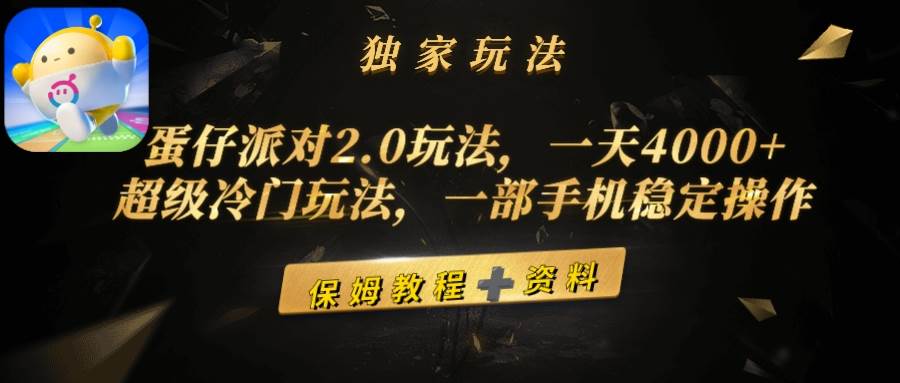 独家玩法

蛋仔派对2.0玩法，一天4000+
超级冷门玩法，一部手机稳定操作

保姆教程+资料